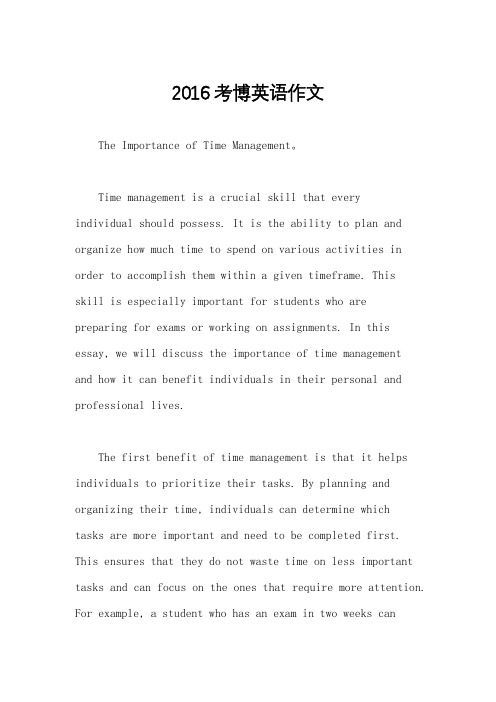 2016考博英语作文

The Importance of Time Management。

Time management is a crucial skill that every individual should possess. It is the ability to plan and organize how much time to spend on various activities in order to accomplish them within a given timeframe. This skill is especially important for students who are preparing for exams or working on assignments. In this essay, we will discuss the importance of time management and how it can benefit individuals in their personal and professional lives.

The first benefit of time management is that it helps individuals to prioritize their tasks. By planning and organizing their time, individuals can determine which tasks are more important and need to be completed first. This ensures that they do not waste time on less important tasks and can focus on the ones that require more attention. For example, a student who has an exam in two weeks can